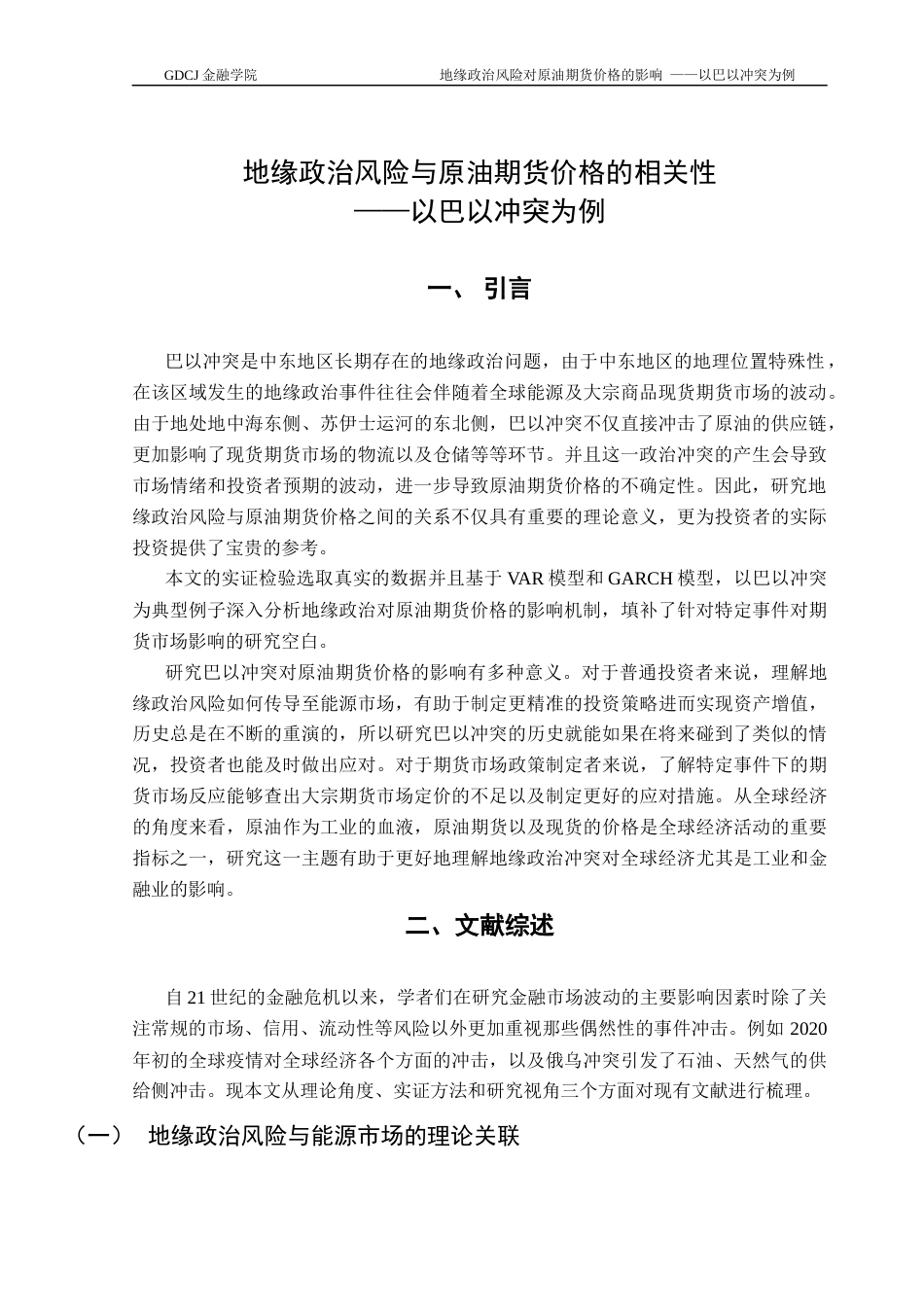 GDCJ 金融学院　　地缘政治风险对原油期货价格的影响 ——以巴以冲突为例

地缘政治风险与原油期货价格的相关性
——以巴以冲突为例

一、引言

巴以冲突是中东地区长期存在的地缘政治问题，由于中东地区的地理位置特殊性，在该区域发生的地缘政治事件往往会伴随着全球能源及大宗商品现货期货市场的波动。由于地处地中海东侧、苏伊士运河的东北侧，巴以冲突不仅直接冲击了原油的供应链，更加影响了现货期货市场的物流以及仓储等等环节。并且这一政治冲突的产生会导致市场情绪和投资者预期的波动，进一步导致原油期货价格的不确定性。因此，研究地缘政治风险与原油期货价格之间的关系不仅具有重要的理论意义，更为投资者的实际投资提供了宝贵的参考。

本文的实证检验选取真实的数据并且基于 VAR 模型和 GARCH 模型，以巴以冲突为典型例子深入分析地缘政治对原油期货价格的影响机制，填补了针对特定事件对期货市场影响的研究空白。

研究巴以冲突对原油期货价格的影响有多种意义。对于普通投资者来说，理解地缘政治风险如何传导至能源市场，有助于制定更精准的投资策略进而实现资产增值，历史总是在不断的重演的，所以研究巴以冲突的历史就能如果在将来碰到了类似的情况，投资者也能及时做出应对。对于期货市场政策制定者来说，了解特定事件下的期货市场反应能够查出大宗期货市场定价的不足以及制定更好的应对措施。从全球经济的角度来看，原油作为工业的血液，原油期货以及现货的价格是全球经济活动的重要指标之一，研究这一主题有助于更好地理解地缘政治冲突对全球经济尤其是工业和金融业的影响。

二、文献综述

自 21 世纪的金融危机以来，学者们在研究金融市场波动的主要影响因素时除了关注常规的市场、信用、流动性等风险以外更加重视那些偶然性的事件冲击。例如 2020 年初的全球疫情对全球经济各个方面的冲击，以及俄乌冲突引发了石油、天然气的供给侧冲击。现本文从理论角度、实证方法和研究视角三个方面对现有文献进行梳理。

（一） 地缘政治风险与能源市场的理论关联